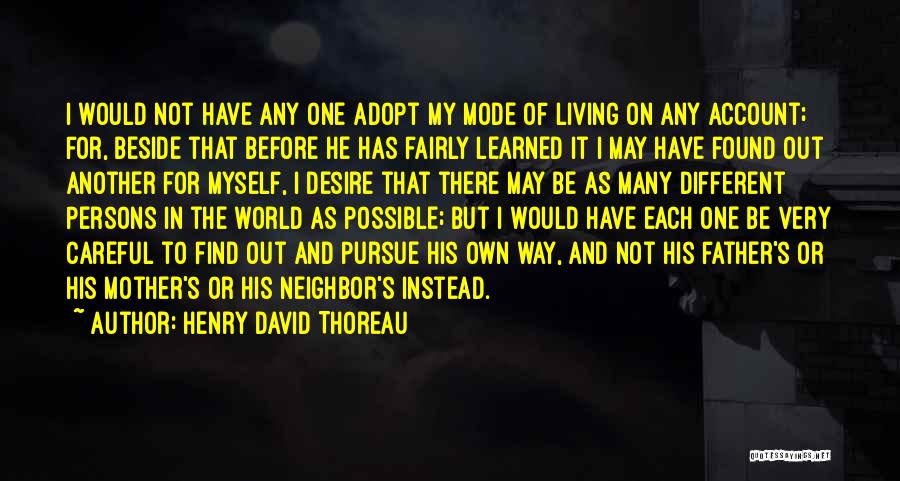 I WOULD NOT HAVE ANY ONE ADOPT MY MODE OF LIVING ON ANY ACCOUNT; FOR, BESIDE THAT BEFORE HE HAS FAIRLY LEARNED IT I MAY HAVE FOUND OUT ANOTHER FOR MYSELF, I DESIRE THAT THERE MAY BE AS MANY DIFFERENT PERSONS IN THE WORLD AS POSSIBLE; BUT I WOULD HAVE EACH ONE BE VERY CAREFUL TO FIND OUT AND PURSUE HIS OWN WAY, AND NOT HIS FATHER'S OR HIS MOTHER'S OR HIS NEIGHBOR'S INSTEAD.

~ AUTHOR: HENRY DAVID THOREAU

QUOTESSAYINGS.NET